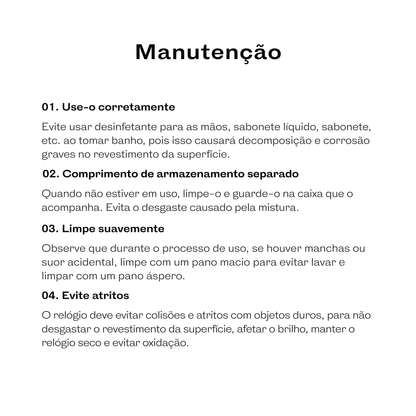 Manutenção

01. Use-o corretamente

Evite usar desinfetante para as mãos, sabonete líquido, sabonete, etc. ao tomar banho, pois isso causará decomposição e corrosão graves no revestimento da superfície.

02. Comprimento de armazenamento separado

Quando não estiver em uso, limpe-o e guarde-o na caixa que o acompanha. Evita o desgaste causado pela mistura.

03. Limpe suavemente

Observe que durante o processo de uso, se houver manchas ou suor acidental, limpe com um pano macio para evitar lavar e limpar com um pano áspero.

04. Evite atritos

O relógio deve evitar colisões e atritos com objetos duros, para não desgastar o revestimento da superfície, afetar o brilho, manter o relógio seco e evitar oxidação.